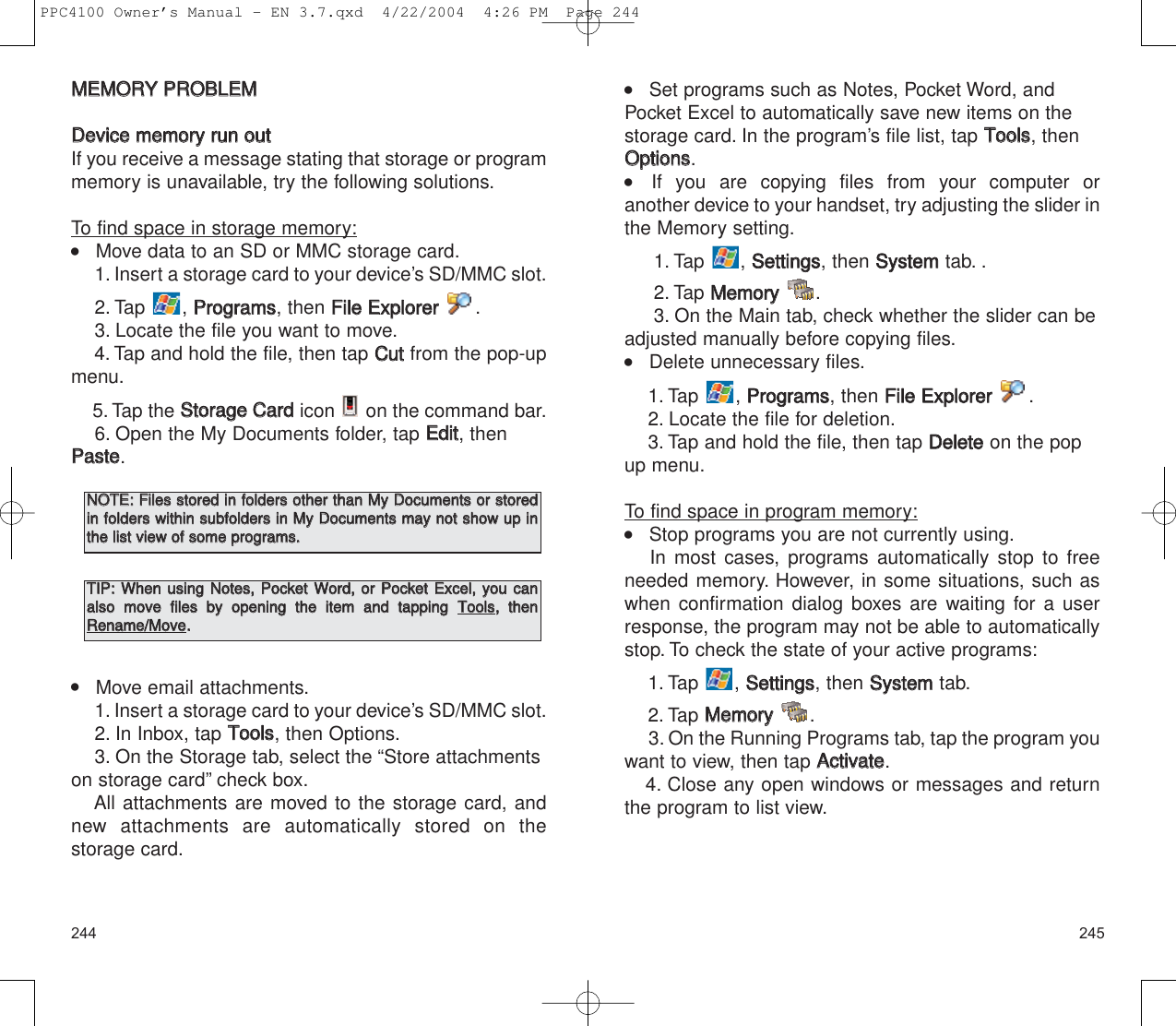 PPC4100 Owner's Manual - EN 3.7.qxd 4/22/2004 4:26 PM Page 244

MEMORY PROBLEM

Device memory run out
If you receive a message stating that storage or program memory is unavailable, try the following solutions.

To find space in storage memory:
• Move data to an SD or MMC storage card.
1. Insert a storage card to your device's SD/MMC slot.
2. Tap , Programs, then File Explorer .
3. Locate the file you want to move.
4. Tap and hold the file, then tap Cut from the pop-up menu.
5. Tap the Storage Card icon on the command bar.
6. Open the My Documents folder, tap Edit, then Paste.

NOTE: Files stored in folders other than My Documents or stored in folders within subfolders in My Documents may not show up in the list view of some programs.

TIP: When using Notes, Pocket Word, or Pocket Excel, you can also move files by opening the item and tapping Tools, then Rename/Move.

• Move email attachments.
1. Insert a storage card to your device's SD/MMC slot.
2. In Inbox, tap Tools, then Options.
3. On the Storage tab, select the "Store attachments on storage card" check box.
All attachments are moved to the storage card, and new attachments are automatically stored on the storage card.

244

• Set programs such as Notes, Pocket Word, and Pocket Excel to automatically save new items on the storage card. In the program's file list, tap Tools, then Options.
• If you are copying files from your computer or another device to your handset, try adjusting the slider in the Memory setting.
1. Tap , Settings, then System tab. .
2. Tap Memory .
3. On the Main tab, check whether the slider can be adjusted manually before copying files.
• Delete unnecessary files.
1. Tap , Programs, then File Explorer .
2. Locate the file for deletion.
3. Tap and hold the file, then tap Delete on the pop up menu.

To find space in program memory:
• Stop programs you are not currently using.
In most cases, programs automatically stop to free needed memory. However, in some situations, such as when confirmation dialog boxes are waiting for a user response, the program may not be able to automatically stop. To check the state of your active programs:
1. Tap , Settings, then System tab.
2. Tap Memory .
3. On the Running Programs tab, tap the program you want to view, then tap Activate.
4. Close any open windows or messages and return the program to list view.

245